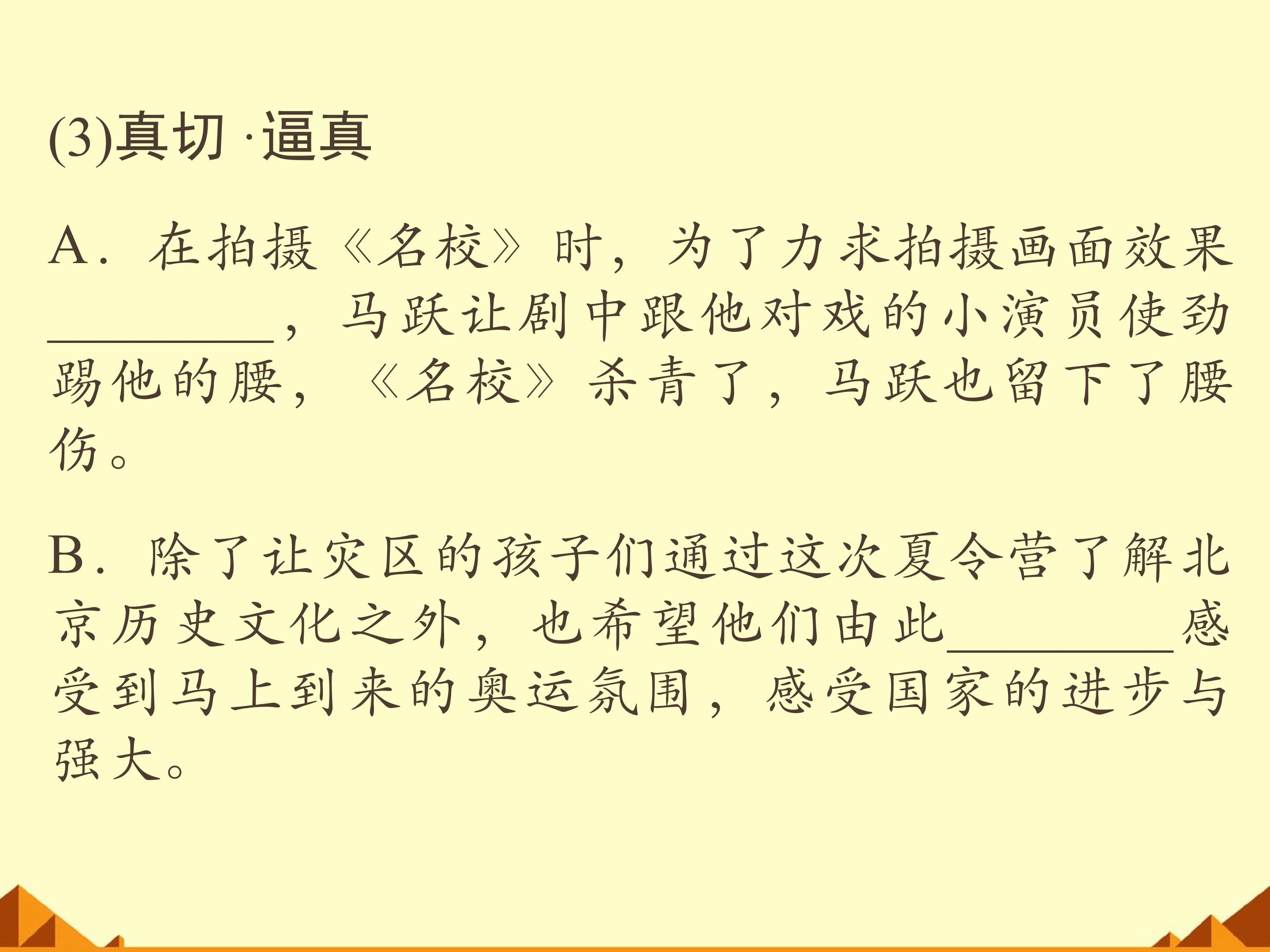 (3)真切 ·逼真

A．在拍摄《名校》时，为了力求拍摄画面效果____，马跃让剧中跟他对戏的小演员使劲踢他的腰，《名校》杀青了，马跃也留下了腰伤。

B．除了让灾区的孩子们通过这次夏令营了解北京历史文化之外，也希望他们由此____感受到马上到来的奥运氛围，感受国家的进步与强大。